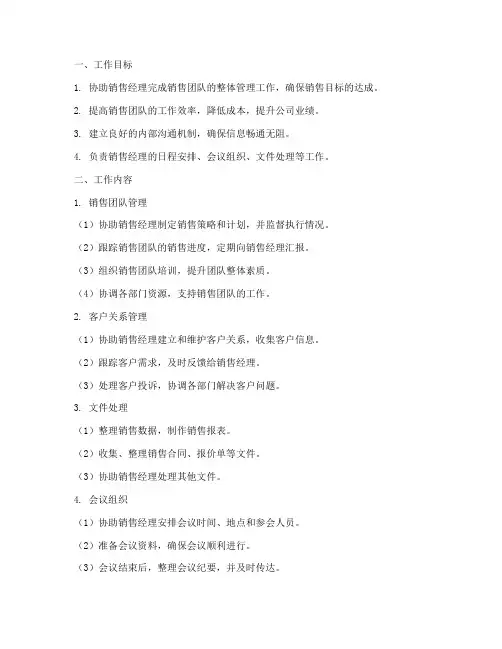 一、工作目标

1. 协助销售经理完成销售团队的整体管理工作，确保销售目标的达成。

2. 提高销售团队的工作效率，降低成本，提升公司业绩。

3. 建立良好的内部沟通机制，确保信息畅通无阻。

4. 负责销售经理的日程安排、会议组织、文件处理等工作。

二、工作内容

1. 销售团队管理

（1）协助销售经理制定销售策略和计划，并监督执行情况。

（2）跟踪销售团队的销售进度，定期向销售经理汇报。

（3）组织销售团队培训，提升团队整体素质。

（4）协调各部门资源，支持销售团队的工作。

2. 客户关系管理

（1）协助销售经理建立和维护客户关系，收集客户信息。

（2）跟踪客户需求，及时反馈给销售经理。

（3）处理客户投诉，协调各部门解决客户问题。

3. 文件处理

（1）整理销售数据，制作销售报表。

（2）收集、整理销售合同、报价单等文件。

（3）协助销售经理处理其他文件。

4. 会议组织

（1）协助销售经理安排会议时间、地点和参会人员。

（2）准备会议资料，确保会议顺利进行。

（3）会议结束后，整理会议纪要，并及时传达。